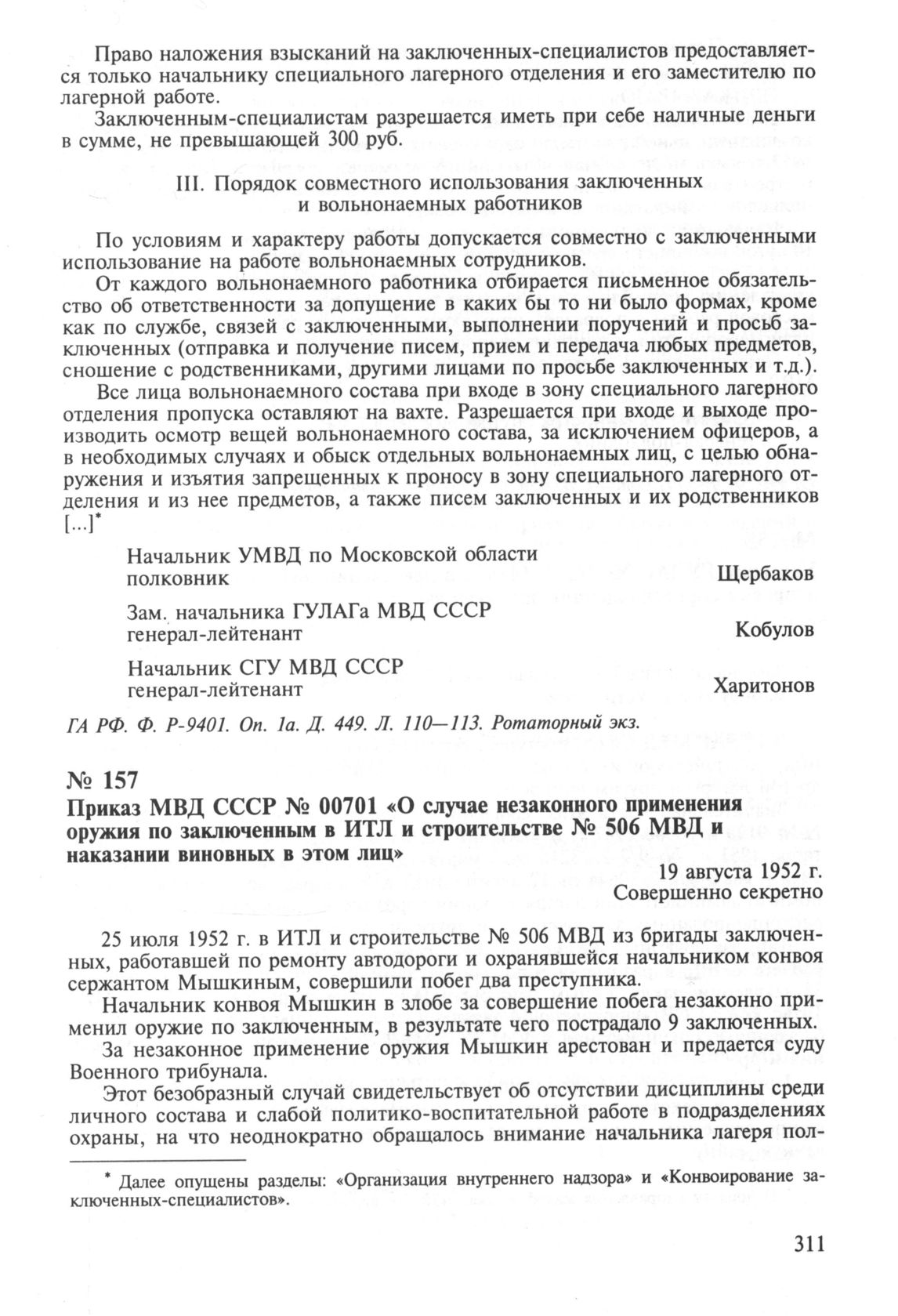 Право наложения взысканий на заключенных-специалистов предоставляется только начальнику специального лагерного отделения и его заместителю по лагерной работе.

Заключенным-специалистам разрешается иметь при себе наличные деньги в сумме, не превышающей 300 руб.

III. Порядок совместного использования заключенных и вольнонаемных работников

По условиям и характеру работы допускается совместно с заключенными использование на работе вольнонаемных сотрудников.

От каждого вольнонаемного работника отбирается письменное обязательство об ответственности за допущение в каких бы то ни было формах, кроме как по службе, связей с заключенными, выполнении поручений и просьб заключенных (отправка и получение писем, прием и передача любых предметов, сношение с родственниками, другими лицами по просьбе заключенных и т.д.).

Все лица вольнонаемного состава при входе в зону специального лагерного отделения пропуска оставляют на вахте. Разрешается при входе и выходе производить осмотр вещей вольнонаемного состава, за исключением офицеров, а в необходимых случаях и обыск отдельных вольнонаемных лиц, с целью обнаружения и изъятия запрещенных к проносу в зону специального лагерного отделения и из нее предметов, а также писем заключенных и их родственников [...]*

Начальник УМВД по Московской области
полковник Щербаков

Зам. начальника ГУЛАГа МВД СССР
генерал-лейтенант Кобулов

Начальник СГУ МВД СССР
генерал-лейтенант Харитонов

ГА РФ. Ф. Р-9401. Оп. 1а. Д. 449. Л. 110—113. Ротаторный экз.

№ 157

Приказ МВД СССР № 00701 «О случае незаконного применения оружия по заключенным в ИТЛ и строительстве № 506 МВД и наказании виновных в этом лиц»

19 августа 1952 г.
Совершенно секретно

25 июля 1952 г. в ИТЛ и строительстве № 506 МВД из бригады заключенных, работавшей по ремонту автодороги и охранявшейся начальником конвоя сержантом Мышкиным, совершили побег два преступника.

Начальник конвоя Мышкин в злобе за совершение побега незаконно применил оружие по заключенным, в результате чего пострадало 9 заключенных.

За незаконное применение оружия Мышкин арестован и предается суду Военного трибунала.

Этот безобразный случай свидетельствует об отсутствии дисциплины среди личного состава и слабой политико-воспитательной работе в подразделениях охраны, на что неоднократно обращалось внимание начальника лагеря пол-

* Далее опущены разделы: «Организация внутреннего надзора» и «Конвоирование заключенных-специалистов».

311